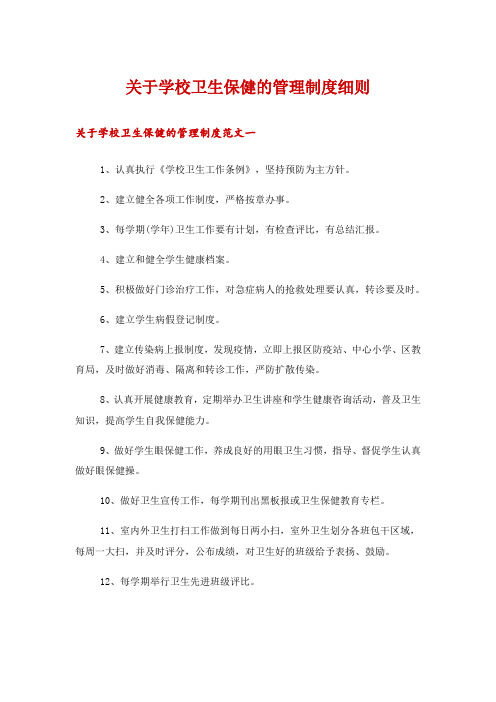 关于学校卫生保健的管理制度细则

关于学校卫生保健的管理制度范文一

1、认真执行《学校卫生工作条例》，坚持预防为主方针。

2、建立健全各项工作制度，严格按章办事。

3、每学期(学年)卫生工作要有计划，有检查评比，有总结汇报。

4、建立和健全学生健康档案。

5、积极做好门诊治疗工作，对急症病人的抢救处理要认真，转诊要及时。

6、建立学生病假登记制度。

7、建立传染病上报制度，发现疫情，立即上报区防疫站、中心小学、区教育局，及时做好消毒、隔离和转诊工作，严防扩散传染。

8、认真开展健康教育，定期举办卫生讲座和学生健康咨询活动，普及卫生知识，提高学生自我保健能力。

9、做好学生眼保健工作，养成良好的用眼卫生习惯，指导、督促学生认真做好眼保健操。

10、做好卫生宣传工作，每学期刊出黑板报或卫生保健教育专栏。

11、室内外卫生打扫工作做到每日两小扫，室外卫生划分各班包干区域，每周一大扫，并及时评分，公布成绩，对卫生好的班级给予表扬、鼓励。

12、每学期举行卫生先进班级评比。